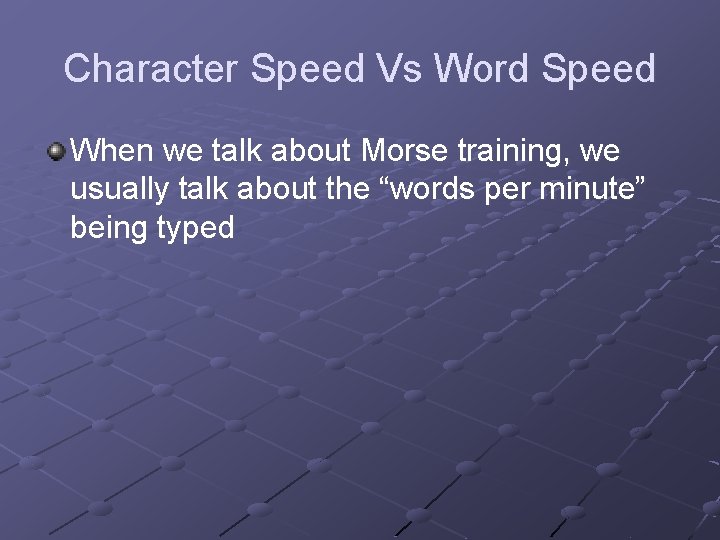 Character Speed Vs Word Speed

When we talk about Morse training, we usually talk about the “words per minute” being typed